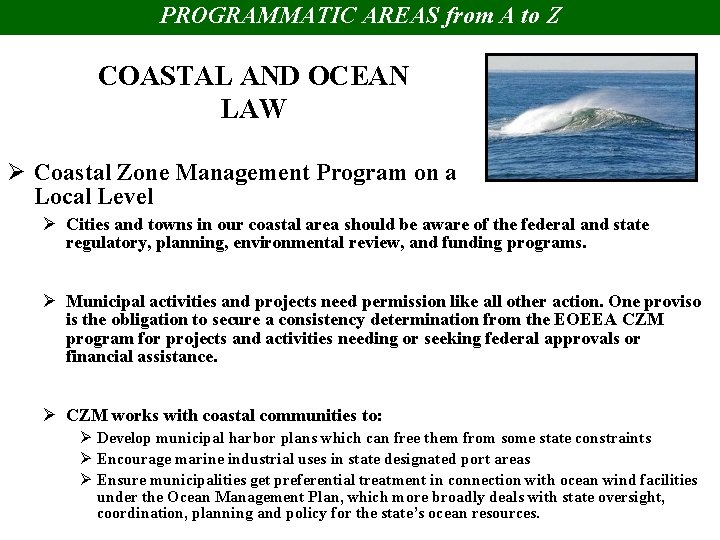 PROGRAMMATIC AREAS from A to Z

COASTAL AND OCEAN LAW

➢ Coastal Zone Management Program on a Local Level

➢ Cities and towns in our coastal area should be aware of the federal and state regulatory, planning, environmental review, and funding programs.

➢ Municipal activities and projects need permission like all other action. One proviso is the obligation to secure a consistency determination from the EOEEA CZM program for projects and activities needing or seeking federal approvals or financial assistance.

➢ CZM works with coastal communities to:

➢ Develop municipal harbor plans which can free them from some state constraints

➢ Encourage marine industrial uses in state designated port areas

➢ Ensure municipalities get preferential treatment in connection with ocean wind facilities under the Ocean Management Plan, which more broadly deals with state oversight, coordination, planning and policy for the state's ocean resources.